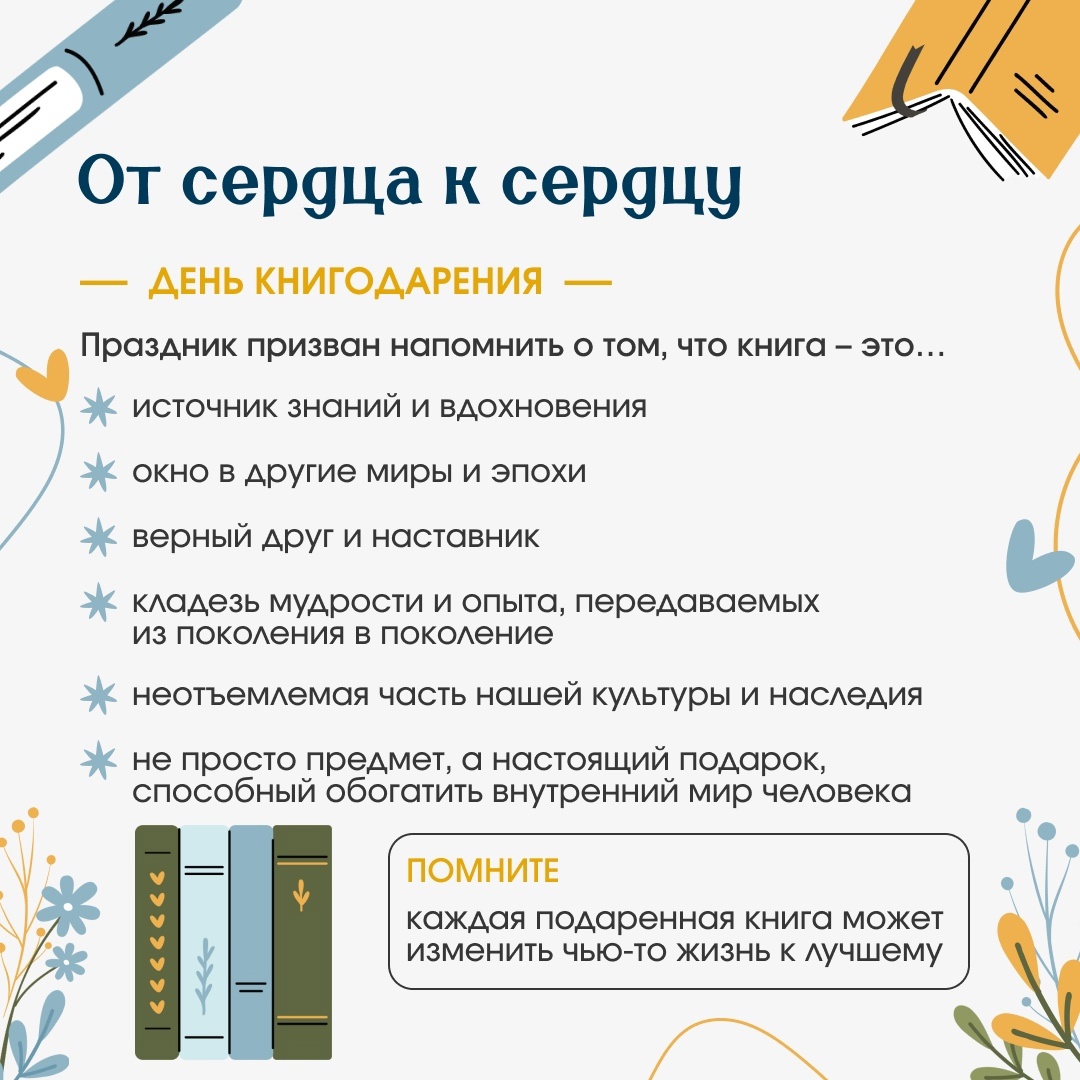 От сердца к сердцу

— ДЕНЬ КНИГОДАРЕНИЯ —

Праздник призван напомнить о том, что книга – это…

источник знаний и вдохновения

окно в другие миры и эпохи

верный друг и наставник

кладезь мудрости и опыта, передаваемых из поколения в поколение

неотъемлемая часть нашей культуры и наследия

не просто предмет, а настоящий подарок, способный обогатить внутренний мир человека

ПОМНИТЕ

каждая подаренная книга может изменить чью-то жизнь к лучшему